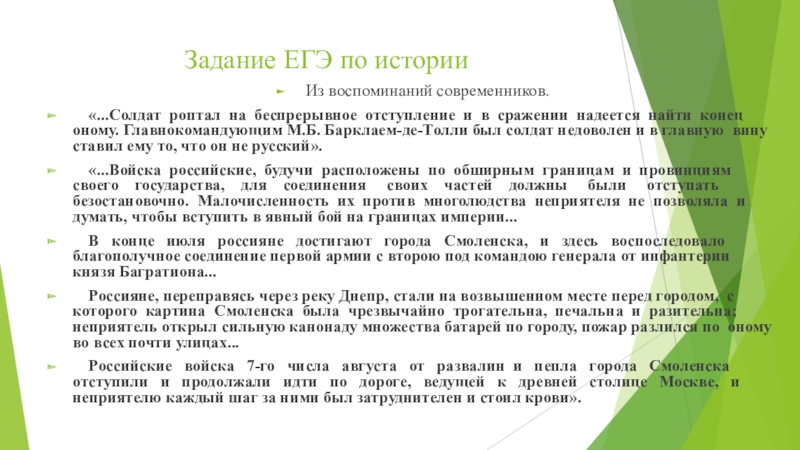 Задание ЕГЭ по истории

Из воспоминаний современников.

«...Солдат роптал на беспрерывное отступление и в сражении надеется найти конец оному. Главнокомандующим М.Б. Барклаем-де-Толли был солдат недоволен и в главную вину ставил ему то, что он не русский».

«...Войска российские, будучи расположены по обширным границам и провинциям своего государства, для соединения своих частей должны были отступать безостановочно. Малочисленность их против многолюдства неприятеля не позволяла и думать, чтобы вступить в явный бой на границах империи...

В конце июля россияне достигают города Смоленска, и здесь воспоследовало благополучное соединение первой армии с второю под командою генерала от инфантерии князя Багратиона...

Россияне, переправясь через реку Днепр, стали на возвышенном месте перед городом, с которого картина Смоленска была чрезвычайно трогательна, печальна и разительна; неприятель открыл сильную канонаду множества батарей по городу, пожар разлился по оному во всех почти улицах...

Российские войска 7-го числа августа от развалин и пепла города Смоленска отступили и продолжали идти по дороге, ведущей к древней столице Москве, и неприятелю каждый шаг за ними был затруднителен и стоил крови».